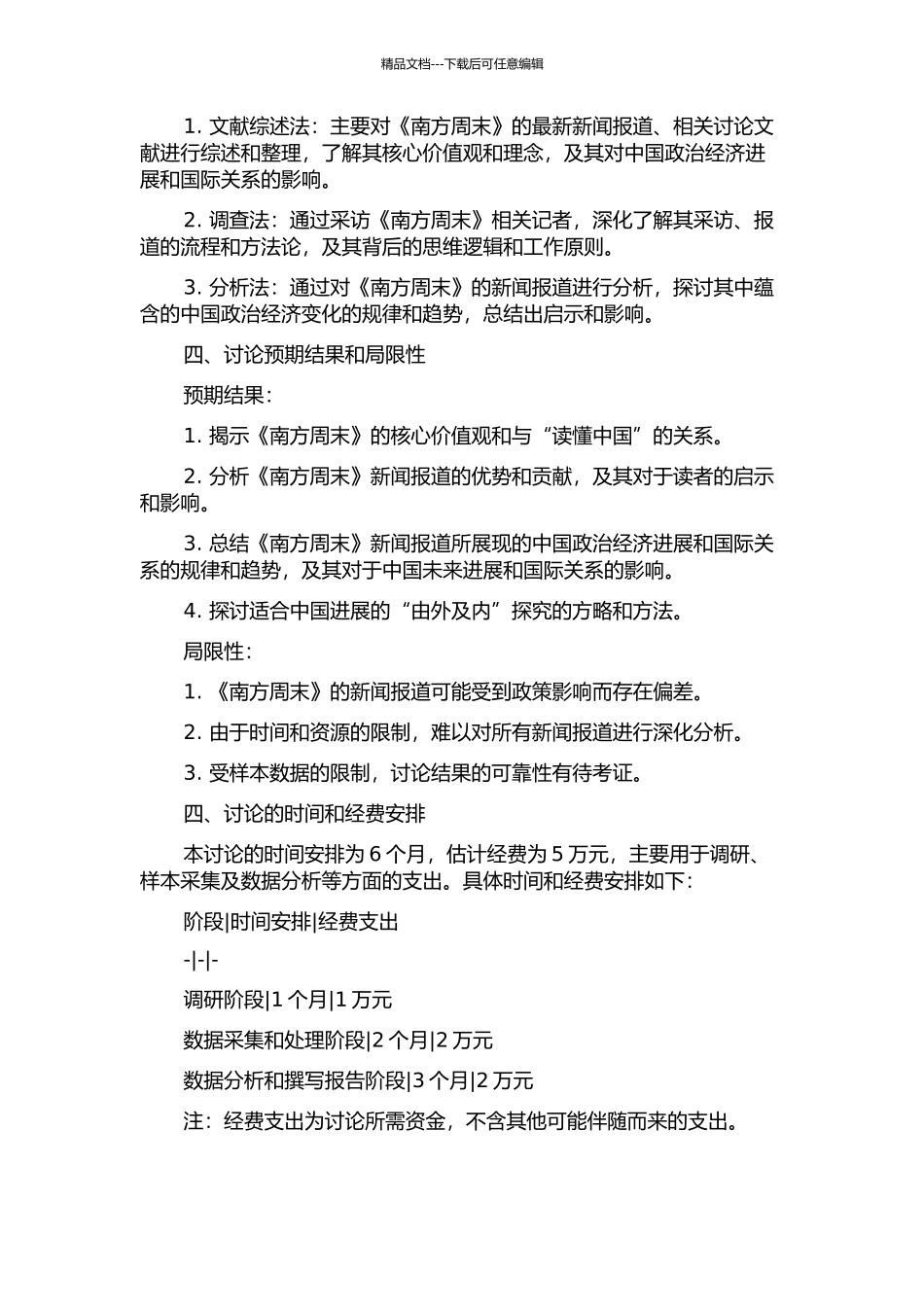 精品文档---下载后可任意编辑

1. 文献综述法：主要对《南方周末》的最新新闻报道、相关讨论文献进行综述和整理，了解其核心价值观和理念，及其对中国政治经济进展和国际关系的影响。

2. 调查法：通过采访《南方周末》相关记者，深化了解其采访、报道的流程和方法论，及其背后的思维逻辑和工作原则。

3. 分析法：通过对《南方周末》的新闻报道进行分析，探讨其中蕴含的中国政治经济变化的规律和趋势，总结出启示和影响。

四、讨论预期结果和局限性

预期结果：

1. 揭示《南方周末》的核心价值观和与“读懂中国”的关系。

2. 分析《南方周末》新闻报道的优势和贡献，及其对于读者的启示和影响。

3. 总结《南方周末》新闻报道所展现的中国政治经济进展和国际关系的规律和趋势，及其对于中国未来进展和国际关系的影响。

4. 探讨适合中国进展的“由外及内”探究的方略和方法。

局限性：

1. 《南方周末》的新闻报道可能受到政策影响而存在偏差。

2. 由于时间和资源的限制，难以对所有新闻报道进行深化分析。

3. 受样本数据的限制，讨论结果的可靠性有待考证。

四、讨论的时间和经费安排

本讨论的时间安排为 6 个月，估计经费为 5 万元，主要用于调研、样本采集及数据分析等方面的支出。具体时间和经费安排如下：

阶段|时间安排|经费支出

-|-|-

调研阶段|1 个月|1 万元

数据采集和处理阶段|2 个月|2 万元

数据分析和撰写报告阶段|3 个月|2 万元

注：经费支出为讨论所需资金，不含其他可能伴随而来的支出。